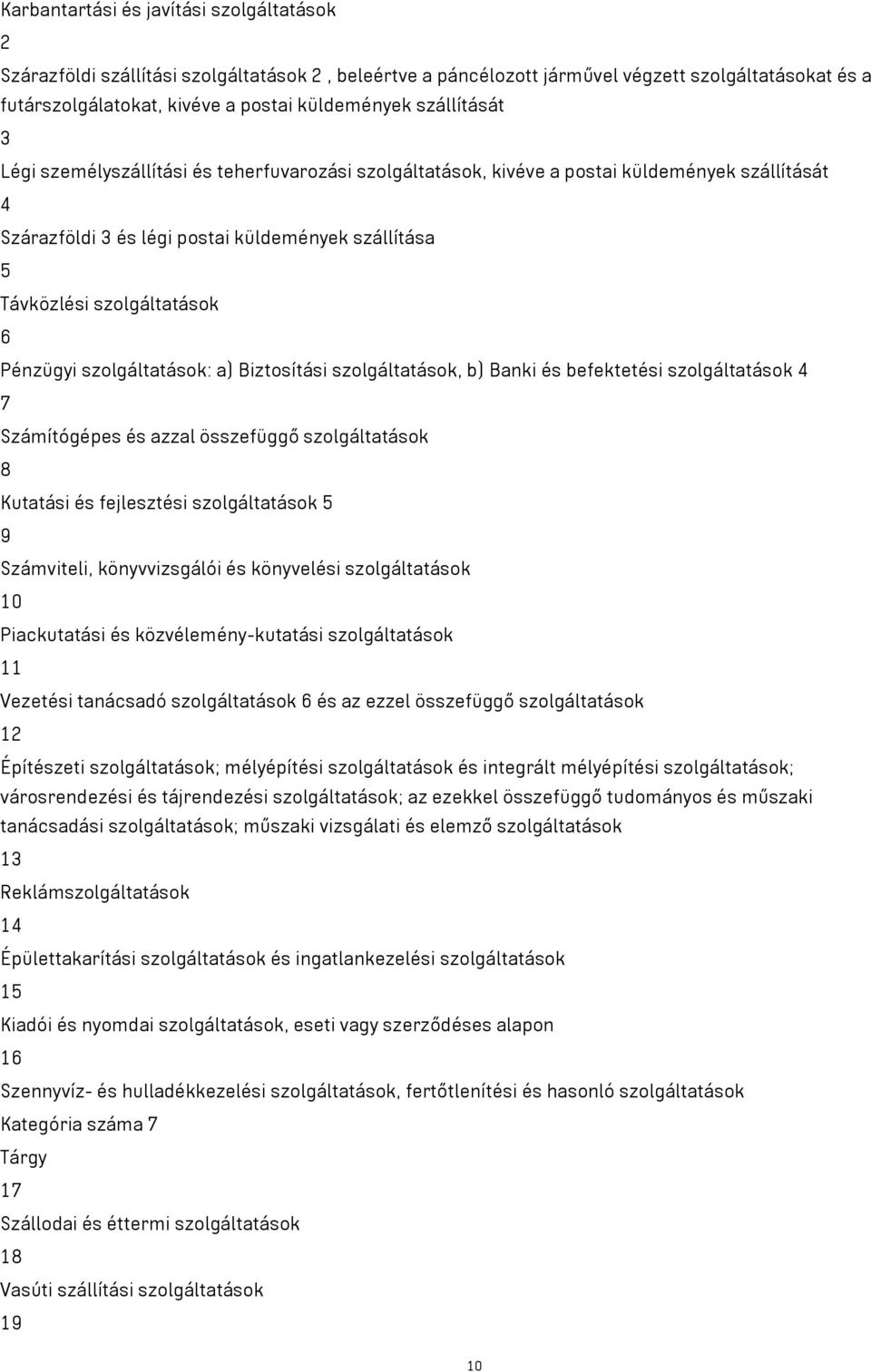 Karbantartási és javítási szolgáltatások

2

Szárazföldi szállítási szolgáltatások 2 , beleértve a páncélozott járművel végzett szolgáltatásokat és a futárszolgálatokat, kivéve a postai küldemények szállítását

3

Légi személyszállítási és teherfuvarozási szolgáltatások, kivéve a postai küldemények szállítását

4

Szárazföldi 3 és légi postai küldemények szállítása

5

Távközlési szolgáltatások

6

Pénzügyi szolgáltatások: a) Biztosítási szolgáltatások, b) Banki és befektetési szolgáltatások 4

7

Számítógépes és azzal összefüggő szolgáltatások

8

Kutatási és fejlesztési szolgáltatások 5

9

Számviteli, könyvvizsgálói és könyvelési szolgáltatások

10

Piackutatási és közvélemény-kutatási szolgáltatások

11

Vezetési tanácsadó szolgáltatások 6 és az ezzel összefüggő szolgáltatások

12

Építészeti szolgáltatások; mélyépítési szolgáltatások és integrált mélyépítési szolgáltatások; városrendezési és tájrendezési szolgáltatások; az ezekkel összefüggő tudományos és műszaki tanácsadási szolgáltatások; műszaki vizsgálati és elemző szolgáltatások

13

Reklámszolgáltatások

14

Épülettakarítási szolgáltatások és ingatlankezelési szolgáltatások

15

Kiadói és nyomdai szolgáltatások, eseti vagy szerződéses alapon

16

Szennyvíz- és hulladékkezelési szolgáltatások, fertőtlenítési és hasonló szolgáltatások

Kategória száma 7

Tárgy

17

Szállodai és éttermi szolgáltatások

18

Vasúti szállítási szolgáltatások

19

10